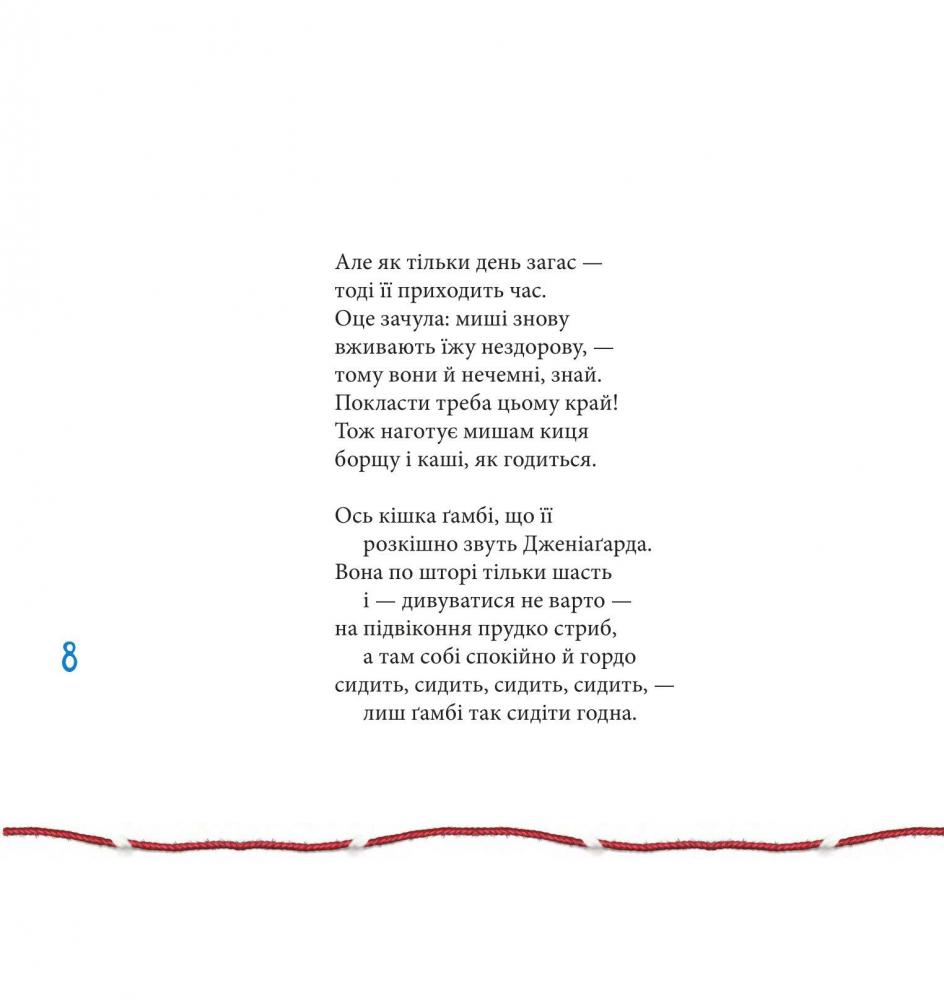 Але як тільки день загас —
тоді її приходить час.
Оце зачула: миші знову
вживають їжу нездорову, —
тому вони й нечемні, знай.
Покласти треба цьому край!
Тож наготує мишам киця
борщу і каші, як годиться.

Ось кішка ґамбі, що її
розкішно звуть Дженіаґарда.
Вона по шторі тільки шасть
і — дивуватися не варто —
на підвіконня прудко стриб,
а там собі спокійно й гордо
сидить, сидить, сидить, сидить, —
лиш ґамбі так сидіти годна.

8